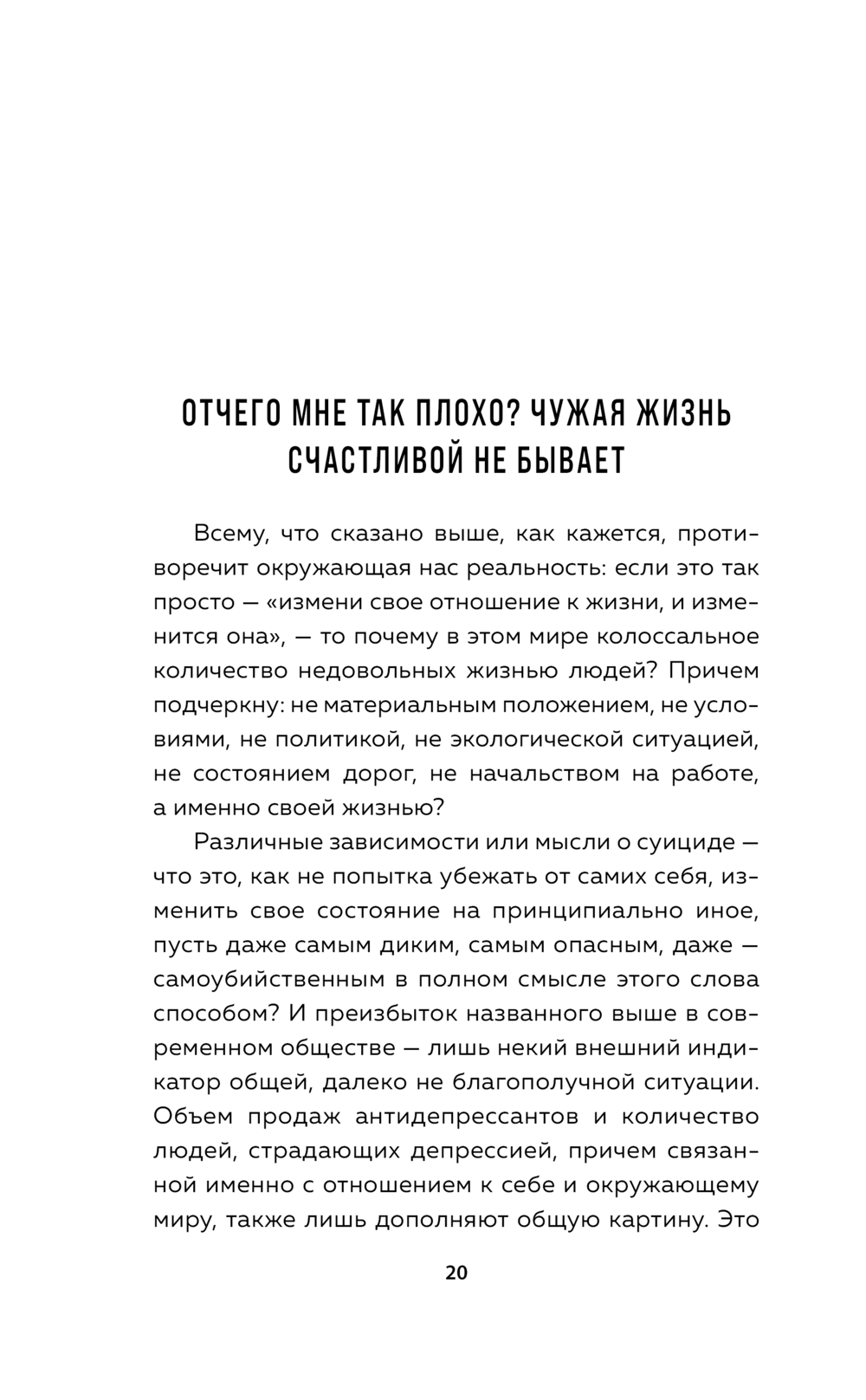 ОТЧЕГО МНЕ ТАК ПЛОХО? ЧУЖАЯ ЖИЗНЬ СЧАСТЛИВОЙ НЕ БЫВАЕТ

Всему, что сказано выше, как кажется, противоречит окружающая нас реальность: если это так просто — «измени свое отношение к жизни, и изменится она», — то почему в этом мире колоссальное количество недовольных жизнью людей? Причем подчеркну: не материальным положением, не условиями, не политикой, не экологической ситуацией, не состоянием дорог, не начальством на работе, а именно своей жизнью?

Различные зависимости или мысли о суициде — что это, как не попытка убежать от самих себя, изменить свое состояние на принципиально иное, пусть даже самым диким, самым опасным, даже — самоубийственным в полном смысле этого слова способом? И преизбыток названного выше в современном обществе — лишь некий внешний индикатор общей, далеко не благополучной ситуации. Объем продаж антидепрессантов и количество людей, страдающих депрессией, причем связанной именно с отношением к себе и окружающему миру, также лишь дополняют общую картину. Это

20